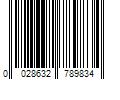 0 028632 789834